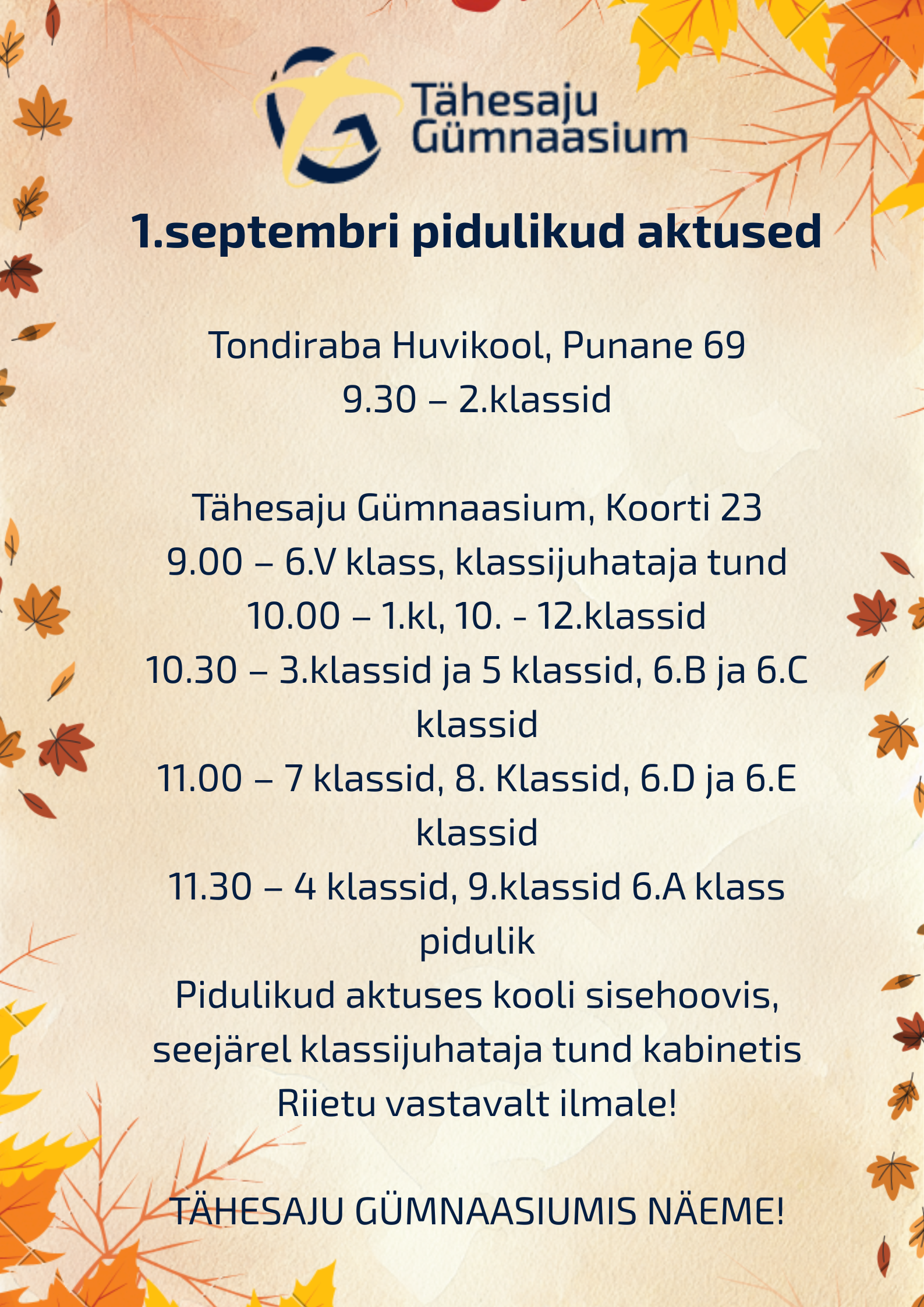 Tähesaju Gümnaasium

1.septembri pidulikud aktused

Tondiraba Huvikool, Punane 69
9.30 – 2.klassid

Tähesaju Gümnaasium, Koorti 23
9.00 – 6.V klass, klassijuhataja tund
10.00 – 1.kl, 10. - 12.klassid
10.30 – 3.klassid ja 5 klassid, 6.B ja 6.C klassid
11.00 – 7 klassid, 8. Klassid, 6.D ja 6.E klassid
11.30 – 4 klassid, 9.klassid 6.A klass pidulik
Pidulikud aktuses kooli sisehoovis, seejärel klassijuhataja tund kabinetis
Riietu vastavalt ilmale!

TÄHESAJU GÜMNAASIUMIS NÄEME!